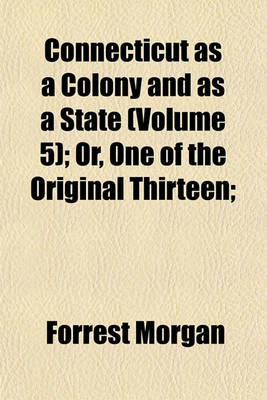 Connecticut as a Colony and as a State (Volume 5); Or, One of the Original Thirteen;

Forrest Morgan